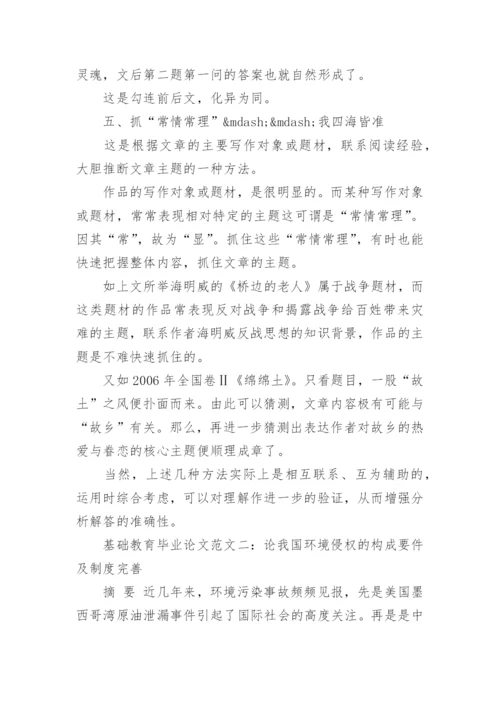 灵魂，文后第二题第一问的答案也就自然形成了。

这是勾连前后文，化异为同。

五、抓“常情常理”&mdash;&mdash;我四海皆准

这是根据文章的主要写作对象或题材，联系阅读经验，大胆推断文章主题的一种方法。

作品的写作对象或题材，是很明显的。而某种写作对象或题材，常常表现相对特定的主题这可谓是“常情常理”。因其“常”，故为“显”。抓住这些“常情常理”，有时也能快速把握整体内容，抓住文章的主题。

如上文所举海明威的《桥边的老人》属于战争题材，而这类题材的作品常表现反对战争和揭露战争给百姓带来灾难的主题，联系作者海明威反战思想的知识背景，作品的主题是不难快速抓住的。

又如2006年全国卷Ⅱ《绵绵土》。只看题目，一股“故土”之风便扑面而来。由此可以猜测，文章内容极有可能与“故乡”有关。那么，再进一步猜测出表达作者对故乡的热爱与眷恋的核心主题便顺理成章了。

当然，上述几种方法实际上是相互联系、互为辅助的，运用时综合考虑，可以对理解作进一步的验证，从而增强分析解答的准确性。

基础教育毕业论文范文二：论我国环境侵权的构成要件及制度完善

摘 要 近几年来，环境污染事故频频见报，先是美国墨西哥湾原油泄漏事件引起了国际社会的高度关注。再是是中